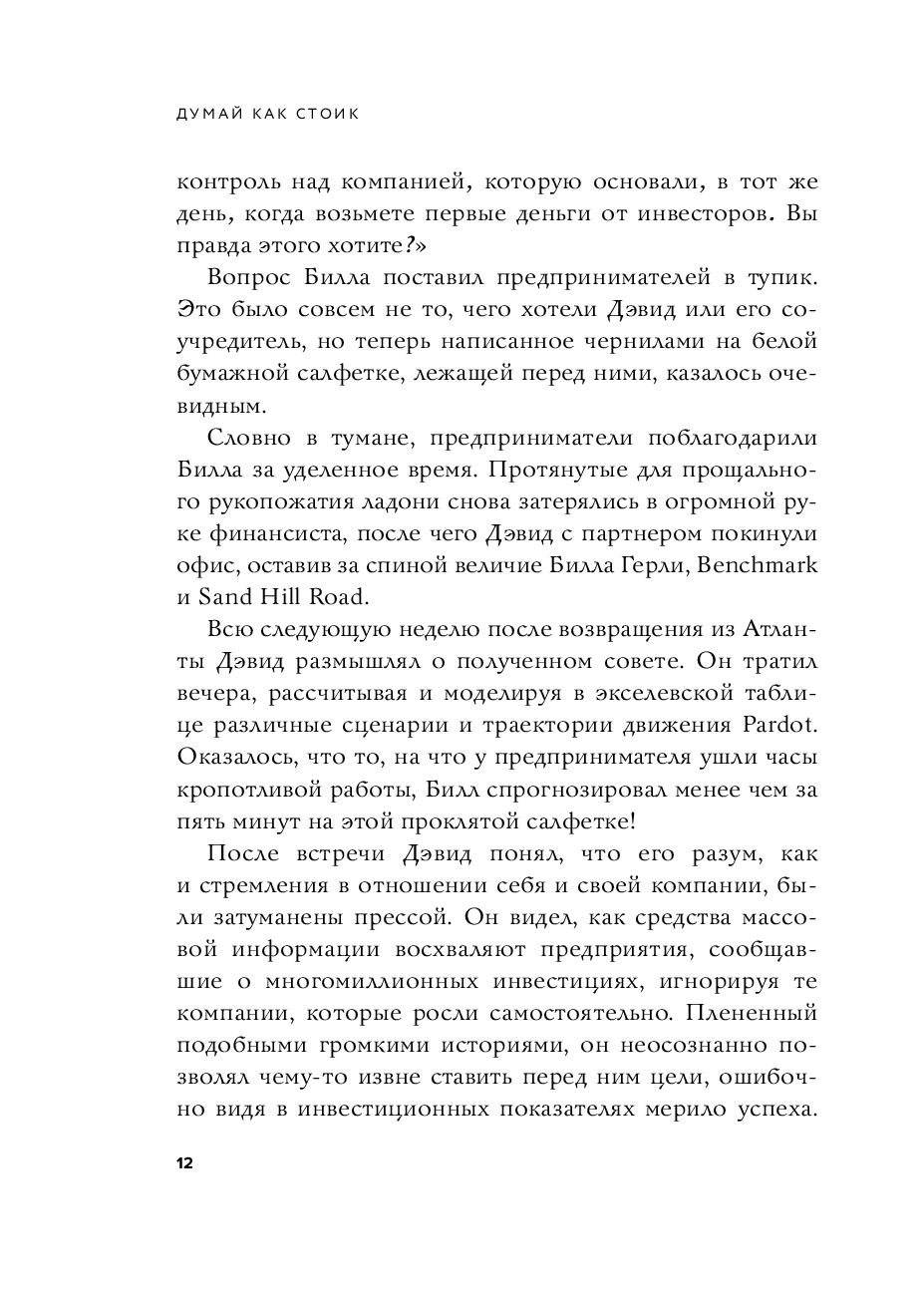 ДУМАЙ КАК СТОИК

контроль над компанией, которую основали, в тот же день, когда возьмете первые деньги от инвесторов. Вы правда этого хотите?»

Вопрос Билла поставил предпринимателей в тупик. Это было совсем не то, чего хотели Дэвид или его соучредитель, но теперь написанное чернилами на белой бумажной салфетке, лежащей перед ними, казалось очевидным.

Словно в тумане, предприниматели поблагодарили Билла за уделенное время. Протянутые для прощального рукопожатия ладони снова затерялись в огромной руке финансиста, после чего Дэвид с партнером покинули офис, оставив за спиной величие Билла Герли, Benchmark и Sand Hill Road.

Всю следующую неделю после возвращения из Атланты Дэвид размышлял о полученном совете. Он тратил вечера, рассчитывая и моделируя в экселевской таблице различные сценарии и траектории движения Pardot. Оказалось, что то, на что у предпринимателя ушли часы кропотливой работы, Билл спрогнозировал менее чем за пять минут на этой проклятой салфетке!

После встречи Дэвид понял, что его разум, как и стремления в отношении себя и своей компании, были затуманены прессой. Он видел, как средства массовой информации восхваляют предприятия, сообщавшие о многомиллионных инвестициях, игнорируя те компании, которые росли самостоятельно. Плененный подобными громкими историями, он неосознанно позволял чему-то извне ставить перед ним цели, ошибочно видя в инвестиционных показателях мерило успеха.

12